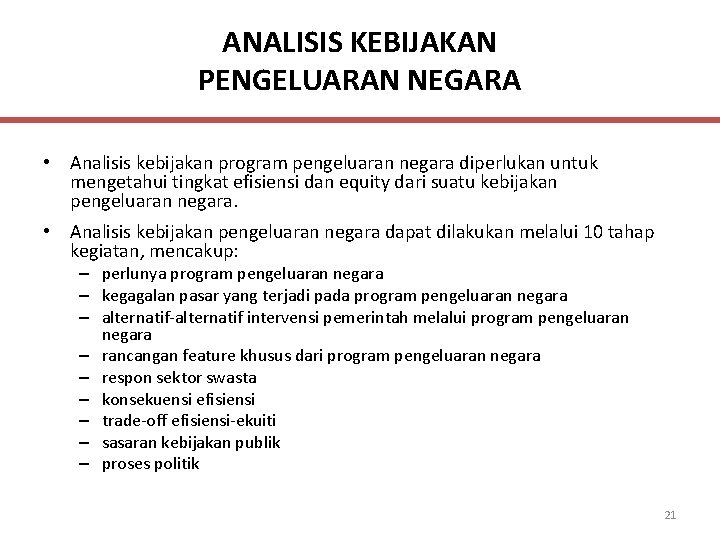 ANALISIS KEBIJAKAN PENGELUARAN NEGARA

• Analisis kebijakan program pengeluaran negara diperlukan untuk mengetahui tingkat efisiensi dan equity dari suatu kebijakan pengeluaran negara.

• Analisis kebijakan pengeluaran negara dapat dilakukan melalui 10 tahap kegiatan, mencakup:
– perlunya program pengeluaran negara
– kegagalan pasar yang terjadi pada program pengeluaran negara
– alternatif-alternatif intervensi pemerintah melalui program pengeluaran negara
– rancangan feature khusus dari program pengeluaran negara
– respon sektor swasta
– konsekuensi efisiensi
– trade-off efisiensi-ekuiti
– sasaran kebijakan publik
– proses politik

21